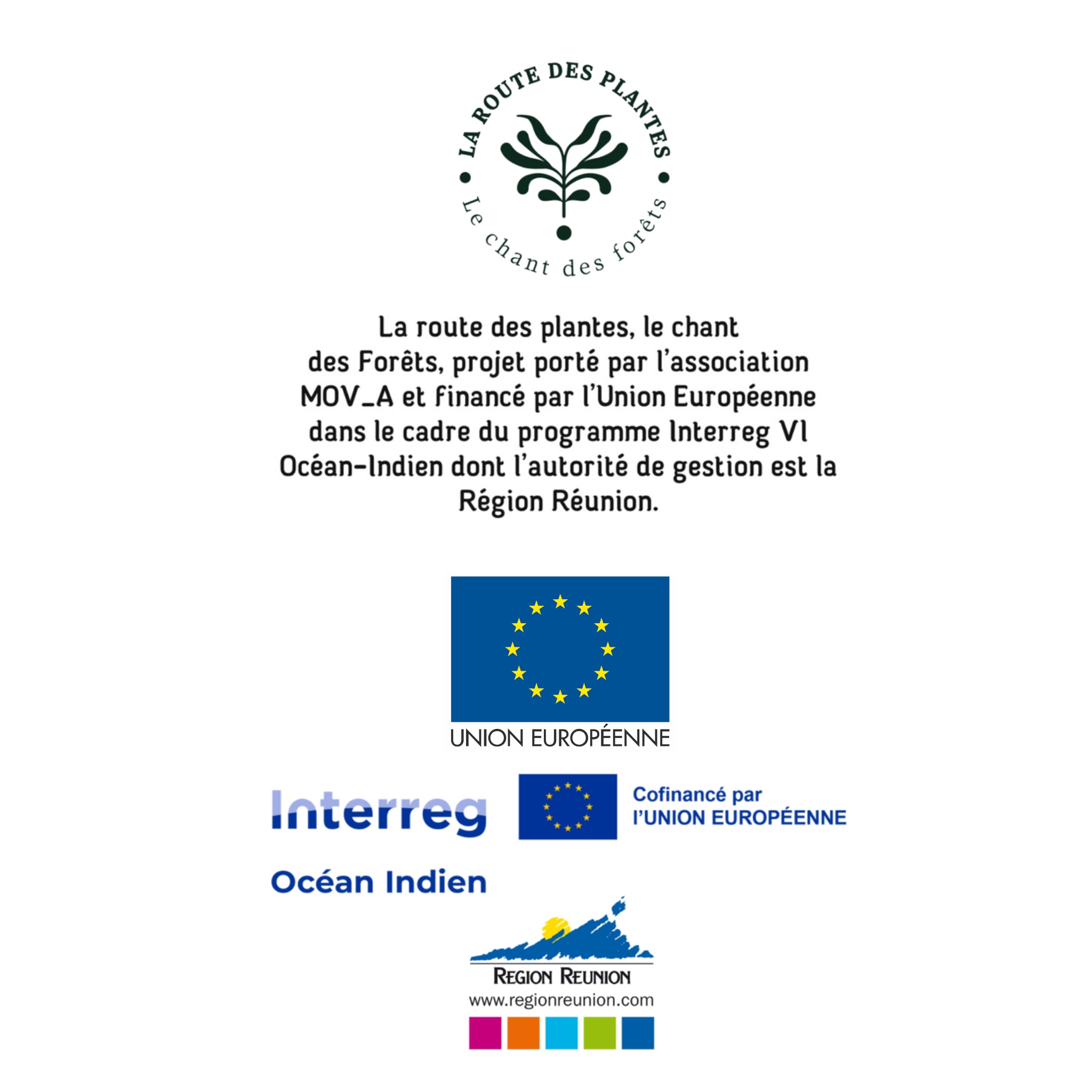 LA ROUTE DES PLANTES

Le chant des forêts

La route des plantes, le chant des Forêts, projet porté par l'association MOV_A et financé par l'Union Européenne dans le cadre du programme Interreg VI Océan-Indien dont l'autorité de gestion est la Région Réunion.

UNION EUROPÉENNE

Interreg

Océan Indien

Cofinancé par
l'UNION EUROPÉENNE

REGION REUNION
www.regionreunion.com